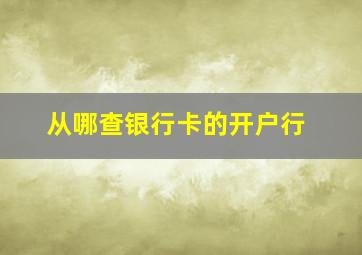 从哪查银行卡的开户行